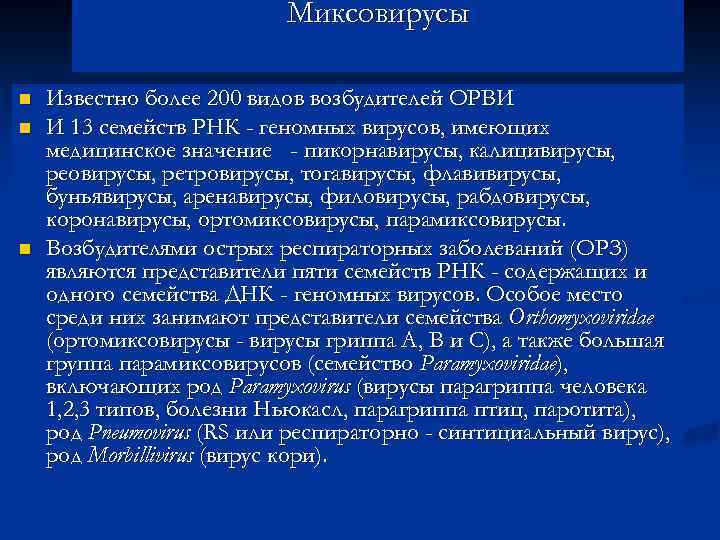 Миксовирусы

• Известно более 200 видов возбудителей ОРВИ
• И 13 семейств РНК - геномных вирусов, имеющих медицинское значение - пикорнавирусы, калицивирусы, реовирусы, ретровирусы, тогавирусы, флавивирусы, буньявирусы, аренавирусы, филовирусы, рабдовирусы, коронавирусы, ортомиксовирусы, парамиксовирусы.
• Возбудителями острых респираторных заболеваний (ОРЗ) являются представители пяти семейств РНК - содержащих и одного семейства ДНК - геномных вирусов. Особое место среди них занимают представители семейства Orthomyxoviridae (ортомиксовирусы - вирусы гриппа А, В и С), а также большая группа парамиксовирусов (семейство Paramyxoviridae), включающих род Paramyxovirus (вирусы парагриппа человека 1,2,3 типов, болезни Ньюкасл, парагриппа птиц, паротита), род Pneumovirus (RS или респираторно - синтициальный вирус), род Morbillivirus (вирус кори).